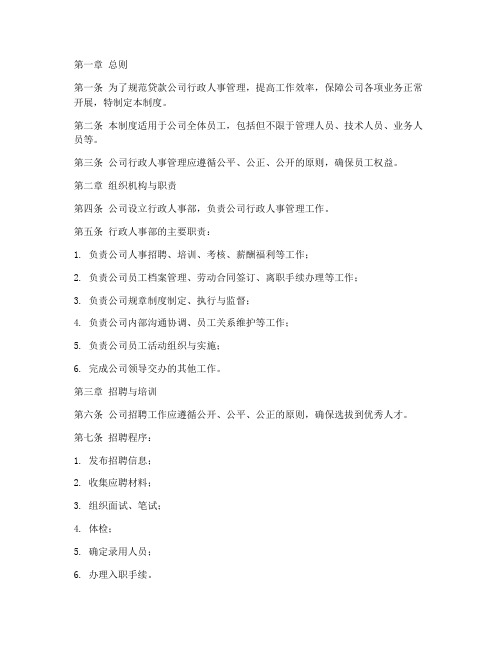 第一章 总则

第一条 为了规范贷款公司行政人事管理，提高工作效率，保障公司各项业务正常开展，特制定本制度。

第二条 本制度适用于公司全体员工，包括但不限于管理人员、技术人员、业务人员等。

第三条 公司行政人事管理应遵循公平、公正、公开的原则，确保员工权益。

第二章 组织机构与职责

第四条 公司设立行政人事部，负责公司行政人事管理工作。

第五条 行政人事部的主要职责：

1. 负责公司人事招聘、培训、考核、薪酬福利等工作；

2. 负责公司员工档案管理、劳动合同签订、离职手续办理等工作；

3. 负责公司规章制度制定、执行与监督；

4. 负责公司内部沟通协调、员工关系维护等工作；

5. 负责公司员工活动组织与实施；

6. 完成公司领导交办的其他工作。

第三章 招聘与培训

第六条 公司招聘工作应遵循公开、公平、公正的原则，确保选拔到优秀人才。

第七条 招聘程序：

1. 发布招聘信息；

2. 收集应聘材料；

3. 组织面试、笔试；

4. 体检；

5. 确定录用人员；

6. 办理入职手续。